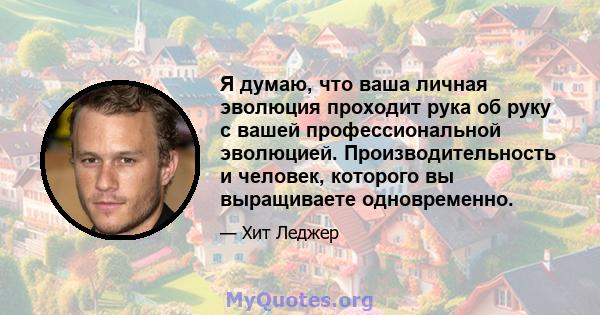 Я думаю, что ваша личная эволюция проходит рука об руку с вашей профессиональной эволюцией. Производительность и человек, которого вы выращиваете одновременно.

— Хит Леджер

MyQuotes.org